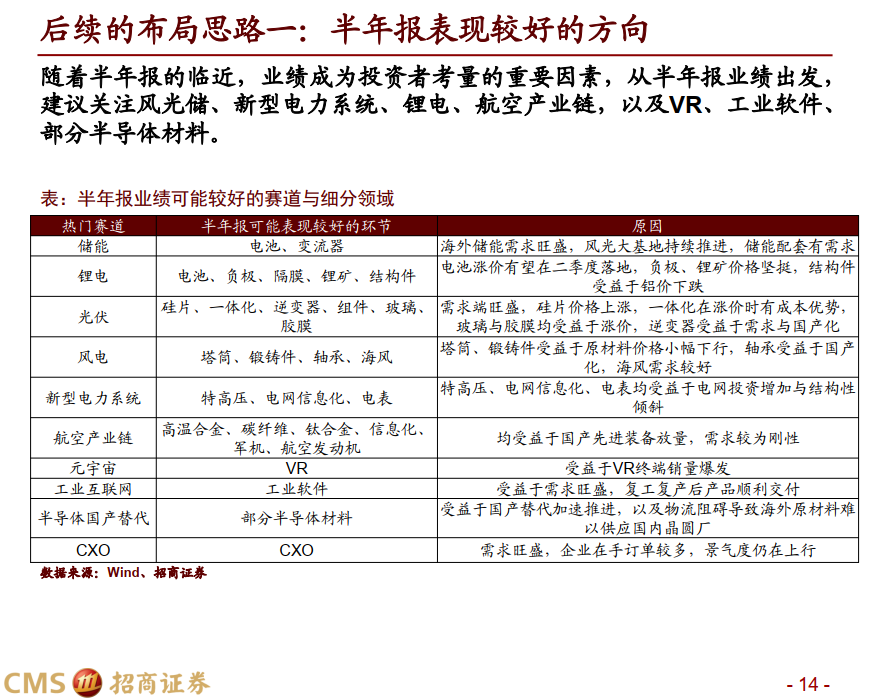 后续的布局思路一：半年报表现较好的方向

随着半年报的临近，业绩成为投资者考量的重要因素，从半年报业绩出发，建议关注风光储、新型电力系统、锂电、航空产业链，以及VR、工业软件、部分半导体材料。

表：半年报业绩可能较好的赛道与细分领域

| 热门赛道 | 半年报可能表现较好的环节 | 原因 |
|---|---|---|
| 储能 | 电池、变流器 | 海外储能需求旺盛，风光大基地持续推进，储能配套有需求 |
| 锂电 | 电池、负极、隔膜、锂矿、结构件 | 电池涨价有望在二季度落地，负极、锂矿价格坚挺，结构件受益于铝价下跌 |
| 光伏 | 硅片、一体化、逆变器、组件、玻璃、胶膜 | 需求端旺盛，硅片价格上涨，一体化在涨价时有成本优势，玻璃与胶膜均受益于涨价，逆变器受益于需求与国产化 |
| 风电 | 塔筒、锻铸件、轴承、海风 | 塔筒、锻铸件受益于原材料价格小幅下行，轴承受益于国产化，海风需求较好 |
| 新型电力系统 | 特高压、电网信息化、电表 | 特高压、电网信息化、电表均受益于电网投资增加与结构性倾斜 |
| 航空产业链 | 高温合金、碳纤维、钛合金、信息化、军机、航空发动机 | 均受益于国产先进装备放量，需求较为刚性 |
| 元宇宙 | VR | 受益于VR终端销量爆发 |
| 工业互联网 | 工业软件 | 受益于需求旺盛，复工复产后产品顺利交付 |
| 半导体国产替代 | 部分半导体材料 | 受益于国产替代加速推进，以及物流阻碍导致海外原材料难以供应国内晶圆厂 |
| CXO | CXO | 需求旺盛，企业在手订单较多，景气度仍在上行 |

数据来源：Wind、招商证券

CMS 招商证券

- 14 -